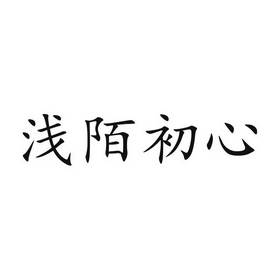 浅陌初心